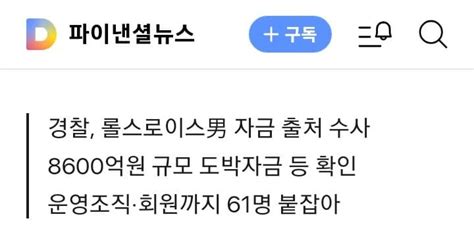 D 파이낸셜뉴스

+ 구독

경찰, 롤스로이스男 자금 출처 수사
8600억원 규모 도박자금 등 확인
운영조직·회원까지 61명 붙잡아